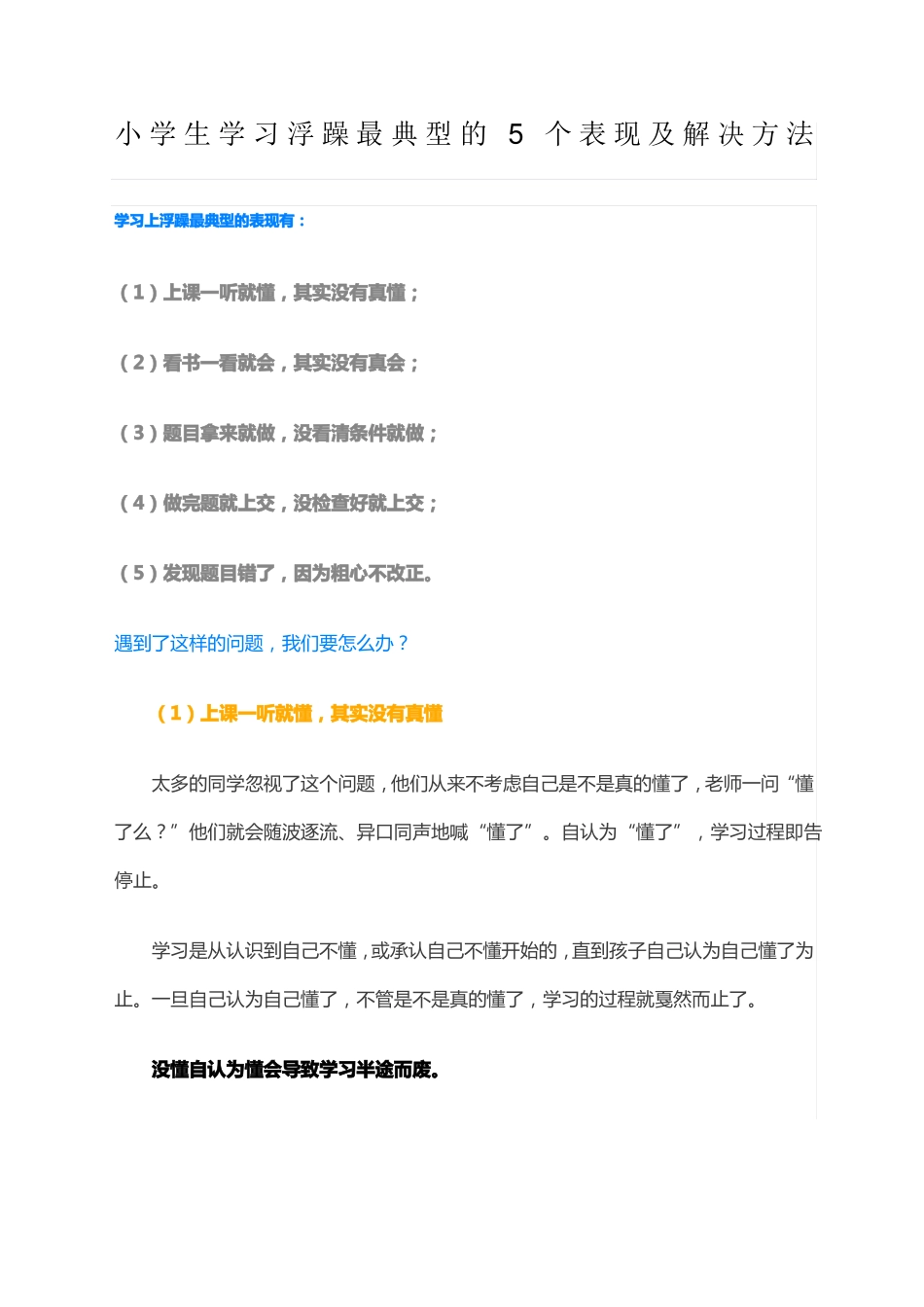 小学生学习浮躁最典型的 5 个表现及解决方法

学习上浮躁最典型的表现有：

（1）上课一听就懂，其实没有真懂；

（2）看书一看就会，其实没有真会；

（3）题目拿来就做，没看清条件就做；

（4）做完题就上交，没检查好就上交；

（5）发现题目错了，因为粗心不改正。

遇到了这样的问题，我们要怎么办？

（1）上课一听就懂，其实没有真懂

太多的同学忽视了这个问题，他们从来不考虑自己是不是真的懂了，老师一问“懂了么？”他们就会随波逐流、异口同声地喊“懂了”。自认为“懂了”，学习过程即告停止。

学习是从认识到自己不懂，或承认自己不懂开始的，直到孩子自己认为自己懂了为止。一旦自己认为自己懂了，不管是不是真的懂了，学习的过程就戛然而止了。

没懂自认为懂会导致学习半途而废。